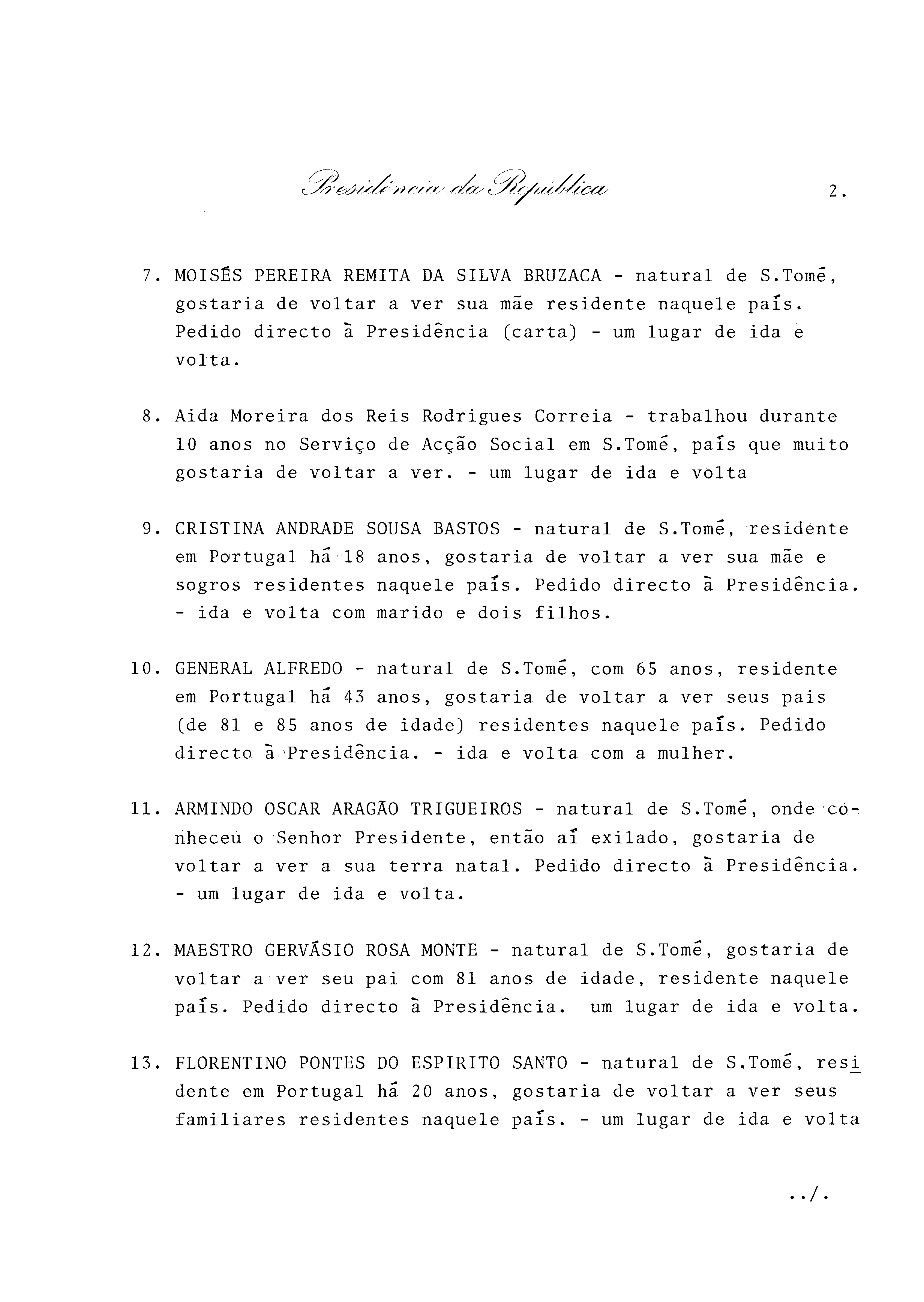 Presidência da República

2.

7. MOISÉS PEREIRA REMITA DA SILVA BRUZACA - natural de S.Tomé, gostaria de voltar a ver sua mãe residente naquele país. Pedido directo à Presidência (carta) - um lugar de ida e volta.

8. Aida Moreira dos Reis Rodrigues Correia - trabalhou durante 10 anos no Serviço de Acção Social em S.Tomé, país que muito gostaria de voltar a ver. - um lugar de ida e volta

9. CRISTINA ANDRADE SOUSA BASTOS - natural de S.Tomé, residente em Portugal há 18 anos, gostaria de voltar a ver sua mãe e sogros residentes naquele país. Pedido directo à Presidência. - ida e volta com marido e dois filhos.

10. GENERAL ALFREDO - natural de S.Tomé, com 65 anos, residente em Portugal há 43 anos, gostaria de voltar a ver seus pais (de 81 e 85 anos de idade) residentes naquele país. Pedido directo à Presidência. - ida e volta com a mulher.

11. ARMINDO OSCAR ARAGÃO TRIGUEIROS - natural de S.Tomé, onde conheceu o Senhor Presidente, então aí exilado, gostaria de voltar a ver a sua terra natal. Pedido directo à Presidência. - um lugar de ida e volta.

12. MAESTRO GERVÁSIO ROSA MONTE - natural de S.Tomé, gostaria de voltar a ver seu pai com 81 anos de idade, residente naquele país. Pedido directo à Presidência. um lugar de ida e volta.

13. FLORENTINO PONTES DO ESPIRITO SANTO - natural de S.Tomé, residente em Portugal há 20 anos, gostaria de voltar a ver seus familiares residentes naquele país. - um lugar de ida e volta

../.